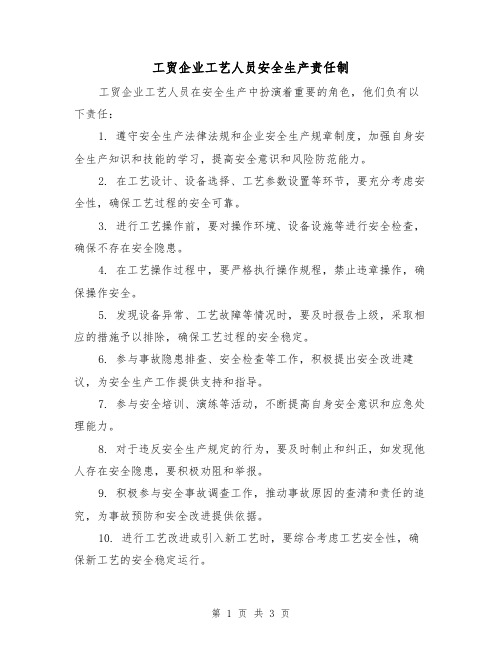 工贸企业工艺人员安全生产责任制

工贸企业工艺人员在安全生产中扮演着重要的角色，他们负有以下责任：

1. 遵守安全生产法律法规和企业安全生产规章制度，加强自身安全生产知识和技能的学习，提高安全意识和风险防范能力。

2. 在工艺设计、设备选择、工艺参数设置等环节，要充分考虑安全性，确保工艺过程的安全可靠。

3. 进行工艺操作前，要对操作环境、设备设施等进行安全检查，确保不存在安全隐患。

4. 在工艺操作过程中，要严格执行操作规程，禁止违章操作，确保操作安全。

5. 发现设备异常、工艺故障等情况时，要及时报告上级，采取相应的措施予以排除，确保工艺过程的安全稳定。

6. 参与事故隐患排查、安全检查等工作，积极提出安全改进建议，为安全生产工作提供支持和指导。

7. 参与安全培训、演练等活动，不断提高自身安全意识和应急处理能力。

8. 对于违反安全生产规定的行为，要及时制止和纠正，如发现他人存在安全隐患，要积极劝阻和举报。

9. 积极参与安全事故调查工作，推动事故原因的查清和责任的追究，为事故预防和安全改进提供依据。

10. 进行工艺改进或引入新工艺时，要综合考虑工艺安全性，确保新工艺的安全稳定运行。

第 1 页 共 3 页